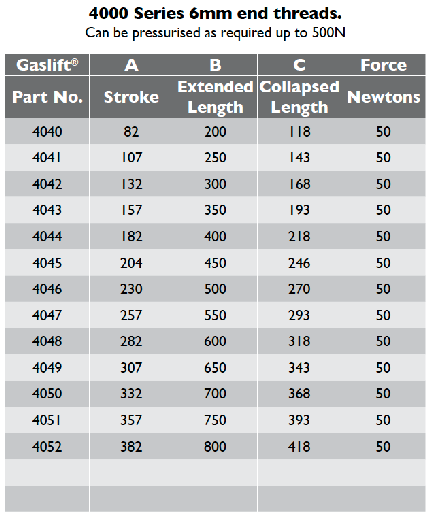 4000 Series 6mm end threads.
Can be pressurised as required up to 500N

| Gaslift® | A | B | C | Force |
|---|---|---|---|---|
| Part No. | Stroke | Extended Length | Collapsed Length | Newtons |
| 4040 | 82 | 200 | 118 | 50 |
| 4041 | 107 | 250 | 143 | 50 |
| 4042 | 132 | 300 | 168 | 50 |
| 4043 | 157 | 350 | 193 | 50 |
| 4044 | 182 | 400 | 218 | 50 |
| 4045 | 204 | 450 | 246 | 50 |
| 4046 | 230 | 500 | 270 | 50 |
| 4047 | 257 | 550 | 293 | 50 |
| 4048 | 282 | 600 | 318 | 50 |
| 4049 | 307 | 650 | 343 | 50 |
| 4050 | 332 | 700 | 368 | 50 |
| 4051 | 357 | 750 | 393 | 50 |
| 4052 | 382 | 800 | 418 | 50 |
| | | | | |
| | | | | |